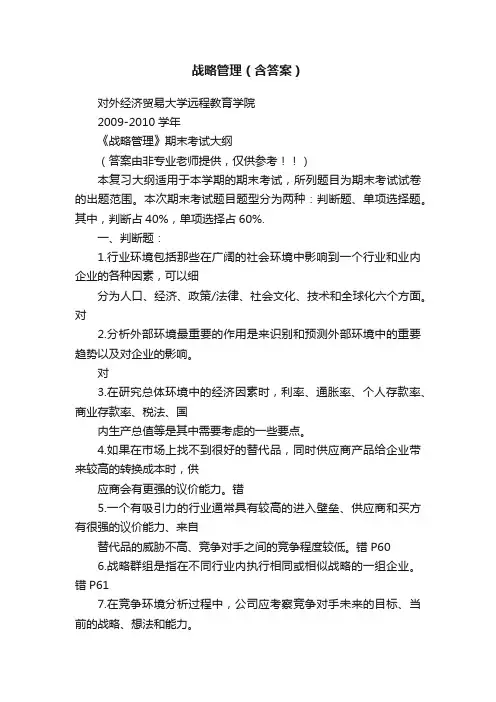 战略管理（含答案）

对外经济贸易大学远程教育学院

2009-2010 学年

《战略管理》期末考试大纲

（答案由非专业老师提供，仅供参考！！）

本复习大纲适用于本学期的期末考试，所列题目为期末考试试卷的出题范围。本次期末考试题目题型分为两种：判断题、单项选择题。其中，判断占 40%，单项选择占 60%.

一、判断题：

1.行业环境包括那些在广阔的社会环境中影响到一个行业和业内企业的各种因素，可以细

分为人口、经济、政策/法律、社会文化、技术和全球化六个方面。对

2.分析外部环境最重要的作用是来识别和预测外部环境中的重要趋势以及对企业的影响。

对

3.在研究总体环境中的经济因素时，利率、通胀率、个人存款率、商业存款率、税法、国

内生产总值等是其中需要考虑的一些要点。

4.如果在市场上找不到很好的替代品，同时供应商产品给企业带来较高的转换成本时，供

应商会有更强的议价能力。错

5.一个有吸引力的行业通常具有较高的进入壁垒、供应商和买方有很强的议价能力、来自

替代品的威胁不高、竞争对手之间的竞争程度较低。错 P60

6.战略群组是指在不同行业内执行相同或相似战略的一组企业。错 P61

7.在竞争环境分析过程中，公司应考察竞争对手未来的目标、当前的战略、想法和能力。